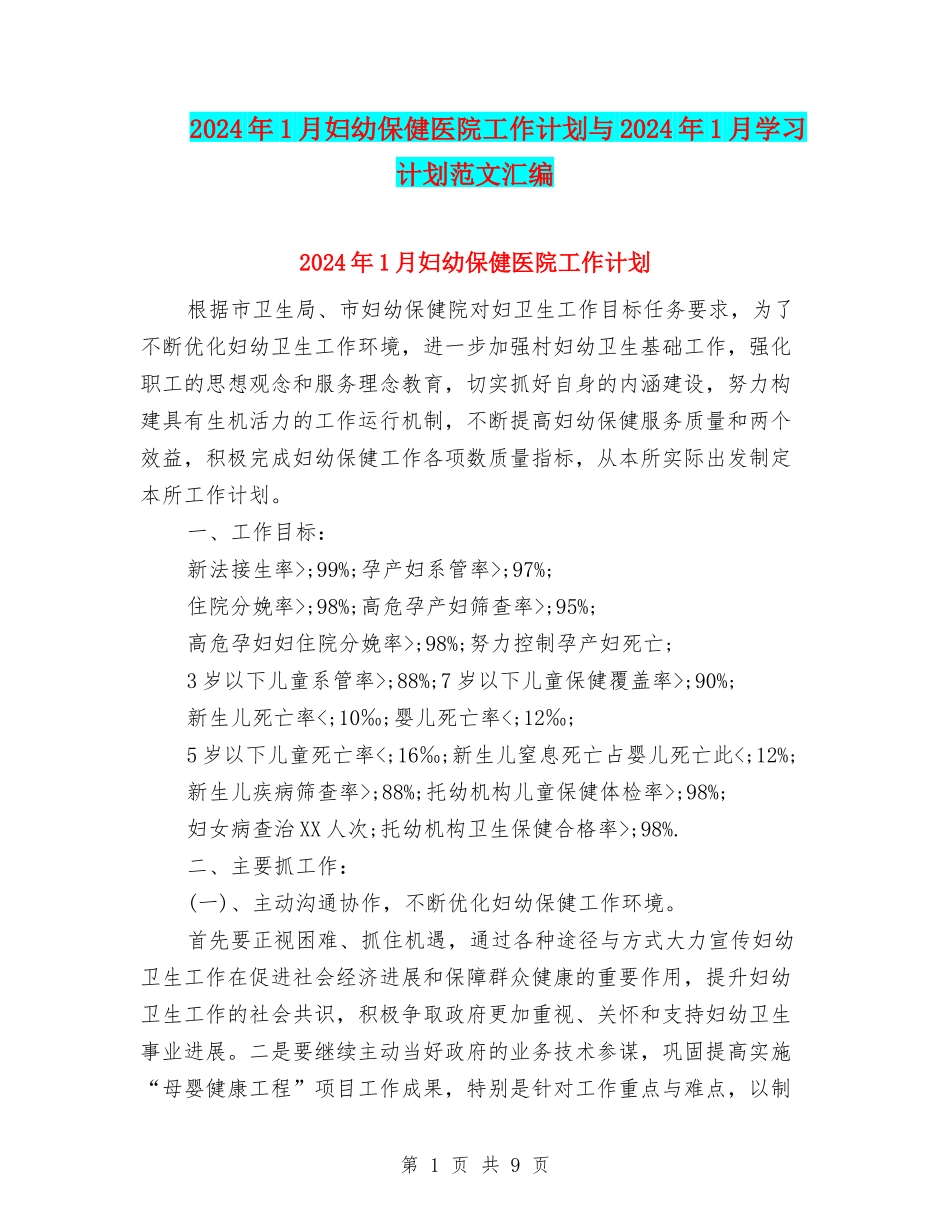 2024年1月妇幼保健医院工作计划与2024年1月学习计划范文汇编

2024年1月妇幼保健医院工作计划

根据市卫生局、市妇幼保健院对妇卫生工作目标任务要求，为了不断优化妇幼卫生工作环境，进一步加强村妇幼卫生基础工作，强化职工的思想观念和服务理念教育，切实抓好自身的内涵建设，努力构建具有生机活力的工作运行机制，不断提高妇幼保健服务质量和两个效益，积极完成妇幼保健工作各项数质量指标，从本所实际出发制定本所工作计划。

一、工作目标：

新法接生率>;99%;孕产妇系管率>;97%;

住院分娩率>;98%;高危孕产妇筛查率>;95%;

高危孕妇妇住院分娩率>;98%;努力控制孕产妇死亡;

3岁以下儿童系管率>;88%;7岁以下儿童保健覆盖率>;90%;

新生儿死亡率<;10‰;婴儿死亡率<;12‰;

5岁以下儿童死亡率<;16‰;新生儿窒息死亡占婴儿死亡此<;12%;

新生儿疾病筛查率>;88%;托幼机构儿童保健体检率>;98%;

妇女病查治XX人次;托幼机构卫生保健合格率>;98%.

二、主要抓工作：

(一)、主动沟通协作，不断优化妇幼保健工作环境。

首先要正视困难、抓住机遇，通过各种途径与方式大力宣传妇幼卫生工作在促进社会经济进展和保障群众健康的重要作用，提升妇幼卫生工作的社会共识，积极争取政府更加重视、关怀和支持妇幼卫生事业进展。二是要继续主动当好政府的业务技术参谋，巩固提高实施“母婴健康工程”项目工作成果，特别是针对工作重点与难点，以制

第 1 页 共 9 页